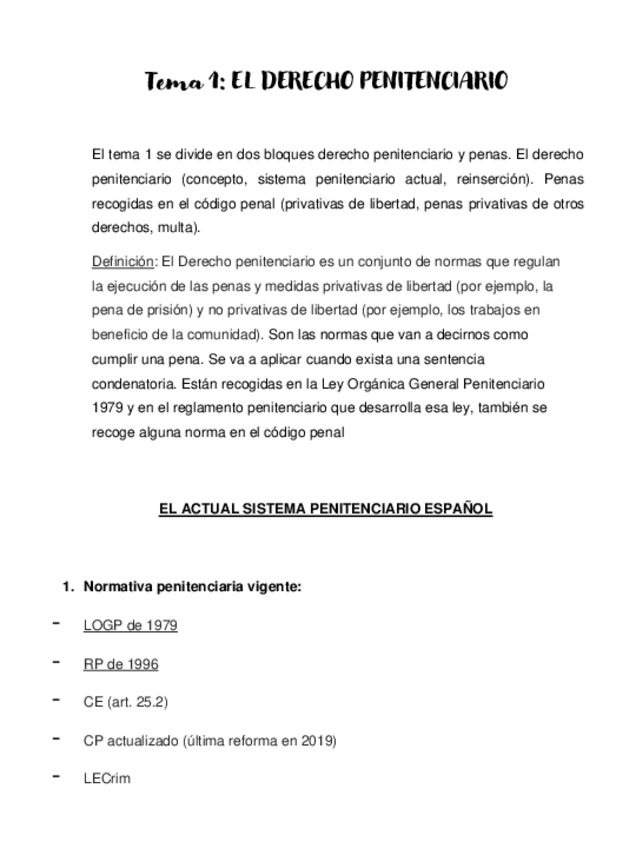 Tema 1: EL DERECHO PENITENCIARIO

El tema 1 se divide en dos bloques derecho penitenciario y penas. El derecho penitenciario (concepto, sistema penitenciario actual, reinserción). Penas recogidas en el código penal (privativas de libertad, penas privativas de otros derechos, multa).

Definición: El Derecho penitenciario es un conjunto de normas que regulan la ejecución de las penas y medidas privativas de libertad (por ejemplo, la pena de prisión) y no privativas de libertad (por ejemplo, los trabajos en beneficio de la comunidad). Son las normas que van a decirnos como cumplir una pena. Se va a aplicar cuando exista una sentencia condenatoria. Están recogidas en la Ley Orgánica General Penitenciario 1979 y en el reglamento penitenciario que desarrolla esa ley, también se recoge alguna norma en el código penal

EL ACTUAL SISTEMA PENITENCIARIO ESPAÑOL

1. Normativa penitenciaria vigente:

- LOGP de 1979

- RP de 1996

- CE (art. 25.2)

- CP actualizado (última reforma en 2019)

- LECrim